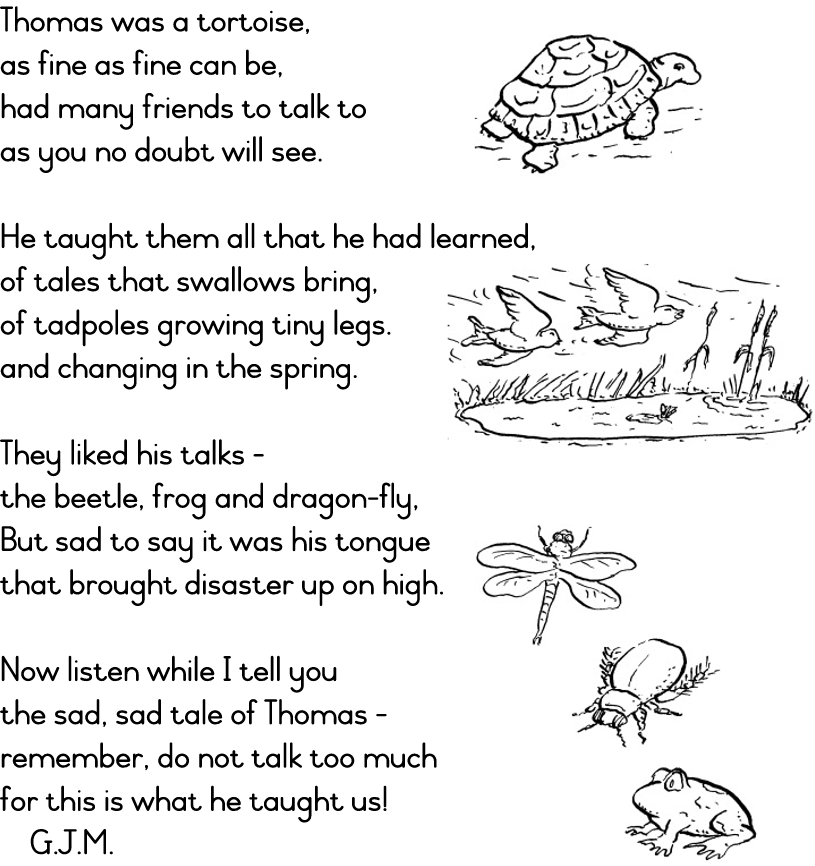 Thomas was a tortoise,
as fine as fine can be,
had many friends to talk to
as you no doubt will see.

He taught them all that he had learned,
of tales that swallows bring,
of tadpoles growing tiny legs.
and changing in the spring.

They liked his talks -
the beetle, frog and dragon-fly,
But sad to say it was his tongue
that brought disaster up on high.

Now listen while I tell you
the sad, sad tale of Thomas -
remember, do not talk too much
for this is what he taught us!
G.J.M.